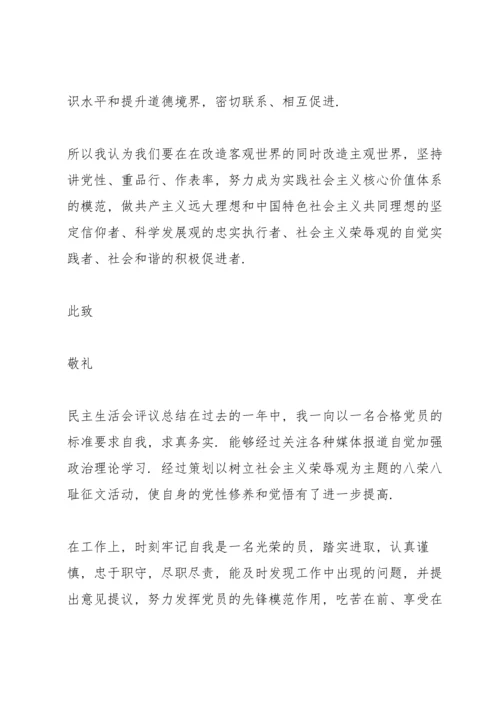 识水平和提升道德境界，密切联系、相互促进.

所以我认为我们要在在改造客观世界的同时改造主观世界，坚持讲党性、重品行、作表率，努力成为实践社会主义核心价值体系的模范，做共产主义远大理想和中国特色社会主义共同理想的坚定信仰者、科学发展观的忠实执行者、社会主义荣辱观的自觉实践者、社会和谐的积极促进者.

此致

敬礼

民主生活会评议总结在过去的一年中，我一向以一名合格党员的标准要求自我，求真务实. 能够经过关注各种媒体报道自觉加强政治理论学习. 经过策划以树立社会主义荣辱观为主题的八荣八耻征文活动，使自身的党性修养和觉悟有了进一步提高.

在工作上，时刻牢记自我是一名光荣的员，踏实进取，认真谨慎，忠于职守，尽职尽责，能及时发现工作中出现的问题，并提出意见提议，努力发挥党员的先锋模范作用，吃苦在前、享受在